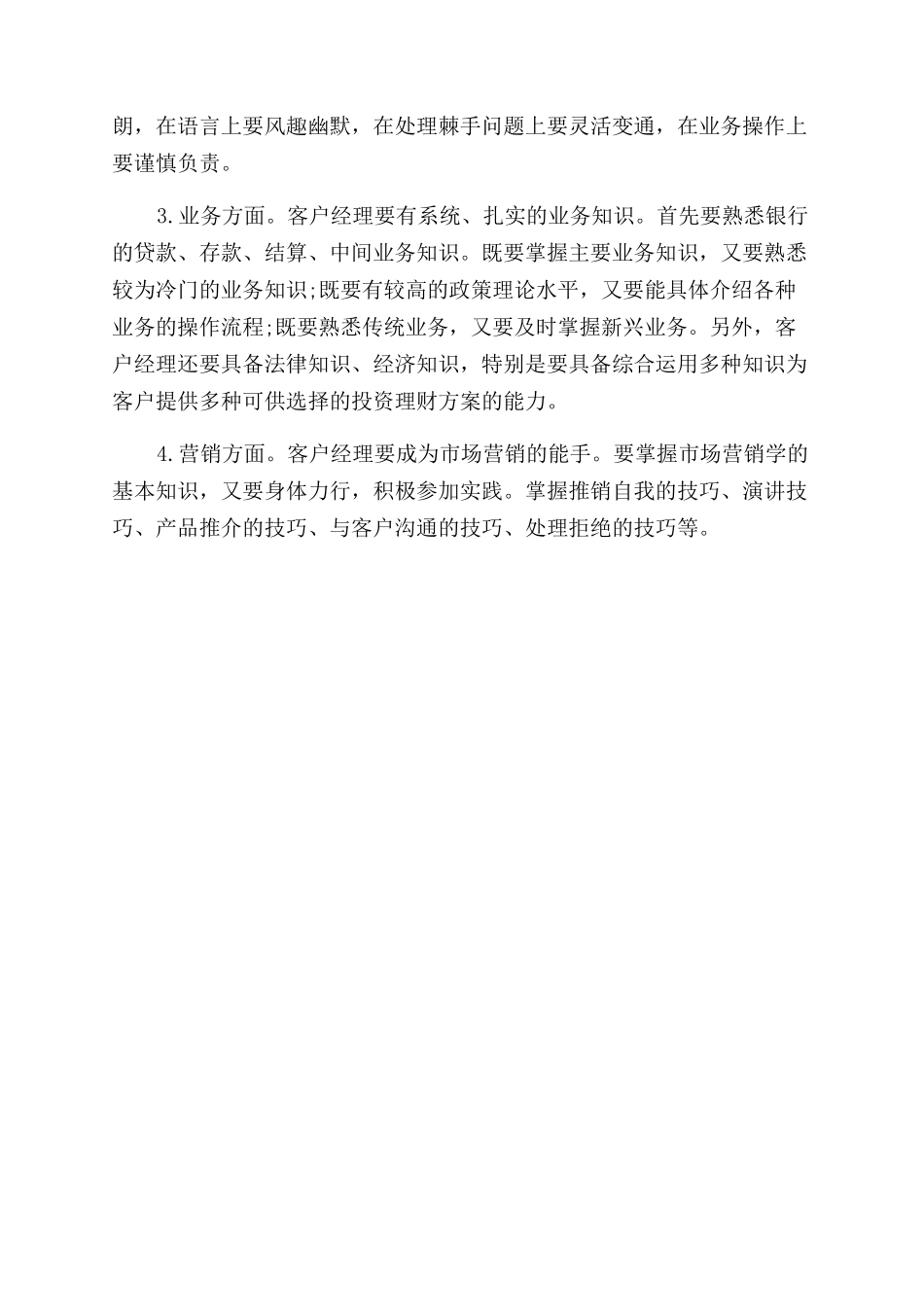 朗，在语言上要风趣幽默，在处理棘手问题上要灵活变通，在业务操作上要谨慎负责。

3.业务方面。客户经理要有系统、扎实的业务知识。首先要熟悉银行的贷款、存款、结算、中间业务知识。既要掌握主要业务知识，又要熟悉较为冷门的业务知识;既要有较高的政策理论水平，又要能具体介绍各种业务的操作流程;既要熟悉传统业务，又要及时掌握新兴业务。另外，客户经理还要具备法律知识、经济知识，特别是要具备综合运用多种知识为客户提供多种可供选择的投资理财方案的能力。

4.营销方面。客户经理要成为市场营销的能手。要掌握市场营销学的基本知识，又要身体力行，积极参加实践。掌握推销自我的技巧、演讲技巧、产品推介的技巧、与客户沟通的技巧、处理拒绝的技巧等。